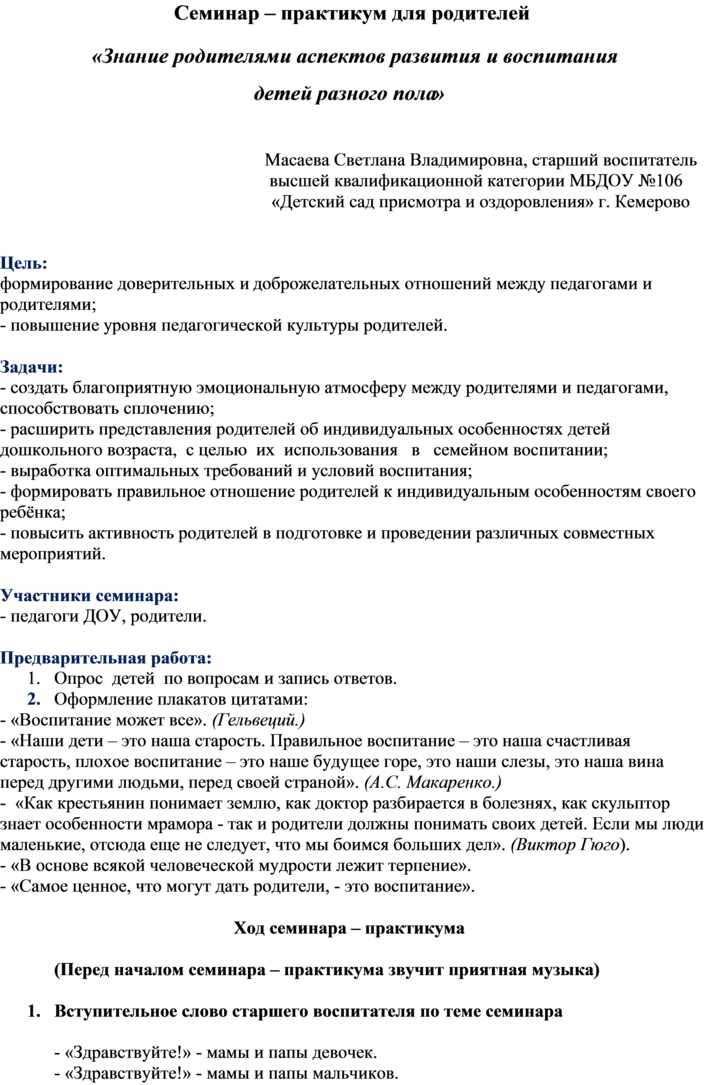 Семинар – практикум для родителей

«Знание родителями аспектов развития и воспитания детей разного пола»

Масаева Светлана Владимировна, старший воспитатель высшей квалификационной категории МБДОУ №106 «Детский сад присмотра и оздоровления» г. Кемерово

Цель:
формирование доверительных и доброжелательных отношений между педагогами и родителями;
- повышение уровня педагогической культуры родителей.

Задачи:
- создать благоприятную эмоциональную атмосферу между родителями и педагогами, способствовать сплочению;
- расширить представления родителей об индивидуальных особенностях детей дошкольного возраста, с целью их использования в семейном воспитании;
- выработка оптимальных требований и условий воспитания;
- формировать правильное отношение родителей к индивидуальным особенностям своего ребёнка;
- повысить активность родителей в подготовке и проведении различных совместных мероприятий.

Участники семинара:
- педагоги ДОУ, родители.

Предварительная работа:
1. Опрос детей по вопросам и запись ответов.
2. Оформление плакатов цитатами:
- «Воспитание может все». (Гельвеций.)
- «Наши дети – это наша старость. Правильное воспитание – это наша счастливая старость, плохое воспитание – это наше будущее горе, это наши слезы, это наша вина перед другими людьми, перед своей страной». (А.С. Макаренко.)
- «Как крестьянин понимает землю, как доктор разбирается в болезнях, как скульптор знает особенности мрамора - так и родители должны понимать своих детей. Если мы люди маленькие, отсюда еще не следует, что мы боимся больших дел». (Виктор Гюго).
- «В основе всякой человеческой мудрости лежит терпение».
- «Самое ценное, что могут дать родители, - это воспитание».

Ход семинара – практикума

(Перед началом семинара – практикума звучит приятная музыка)

1. Вступительное слово старшего воспитателя по теме семинара

- «Здравствуйте!» - мамы и папы девочек.
- «Здравствуйте!» - мамы и папы мальчиков.